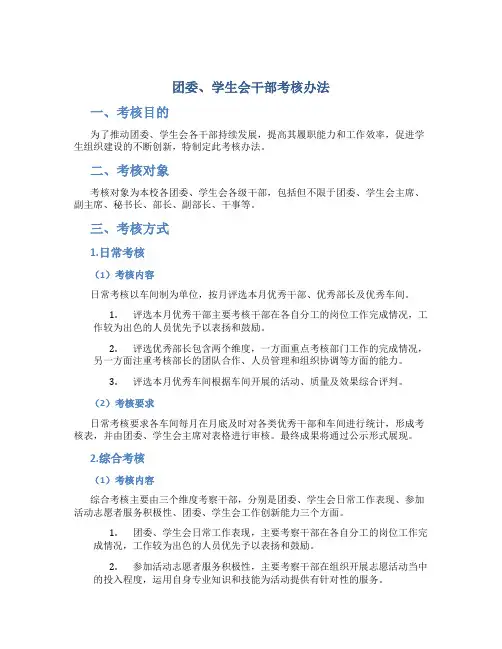 团委、学生会干部考核办法

一、考核目的

为了推动团委、学生会各干部持续发展，提高其履职能力和工作效率，促进学生组织建设的不断创新，特制定此考核办法。

二、考核对象

考核对象为本校各团委、学生会各级干部，包括但不限于团委、学生会主席、副主席、秘书长、部长、副部长、干事等。

三、考核方式

1.日常考核

（1）考核内容

日常考核以车间制为单位，按月评选本月优秀干部、优秀部长及优秀车间。

1. 评选本月优秀干部主要考核干部在各自分工的岗位工作完成情况，工作较为出色的人员优先予以表扬和鼓励。

2. 评选优秀部长包含两个维度，一方面重点考核部门工作的完成情况，另一方面注重考核部长的团队合作、人员管理和组织协调等方面的能力。

3. 评选本月优秀车间根据车间开展的活动、质量及效果综合评判。

（2）考核要求

日常考核要求各车间每月在月底及时对各类优秀干部和车间进行统计，形成考核表，并由团委、学生会主席对表格进行审核。最终成果将通过公示形式展现。

2.综合考核

（1）考核内容

综合考核主要由三个维度考察干部，分别是团委、学生会日常工作表现、参加活动志愿者服务积极性、团委、学生会工作创新能力三个方面。

1. 团委、学生会日常工作表现，主要考察干部在各自分工的岗位工作完成情况，工作较为出色的人员优先予以表扬和鼓励。

2. 参加活动志愿者服务积极性，主要考察干部在组织开展志愿活动当中的投入程度，运用自身专业知识和技能为活动提供有针对性的服务。